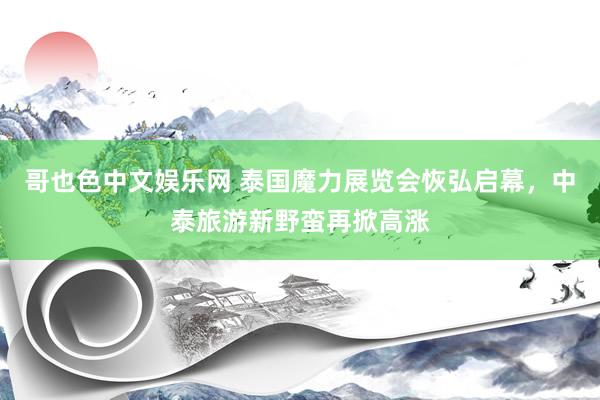 哥也色中文娱乐网 泰国魔力展览会恢弘启幕，中泰旅游新野蛮再掀高涨